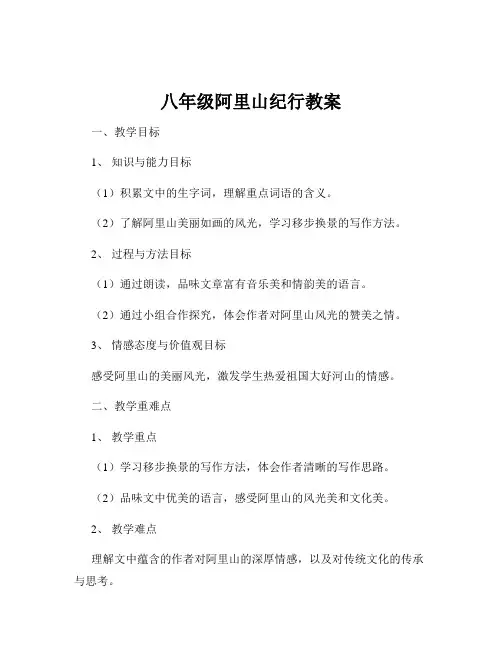 八年级阿里山纪行教案

一、教学目标

1、知识与能力目标

（1）积累文中的生字词，理解重点词语的含义。

（2）了解阿里山美丽如画的风光，学习移步换景的写作方法。

2、过程与方法目标

（1）通过朗读，品味文章富有音乐美和情韵美的语言。

（2）通过小组合作探究，体会作者对阿里山风光的赞美之情。

3、情感态度与价值观目标

感受阿里山的美丽风光，激发学生热爱祖国大好河山的情感。

二、教学重难点

1、教学重点

（1）学习移步换景的写作方法，体会作者清晰的写作思路。

（2）品味文中优美的语言，感受阿里山的风光美和文化美。

2、教学难点

理解文中蕴含的作者对阿里山的深厚情感，以及对传统文化的传承与思考。